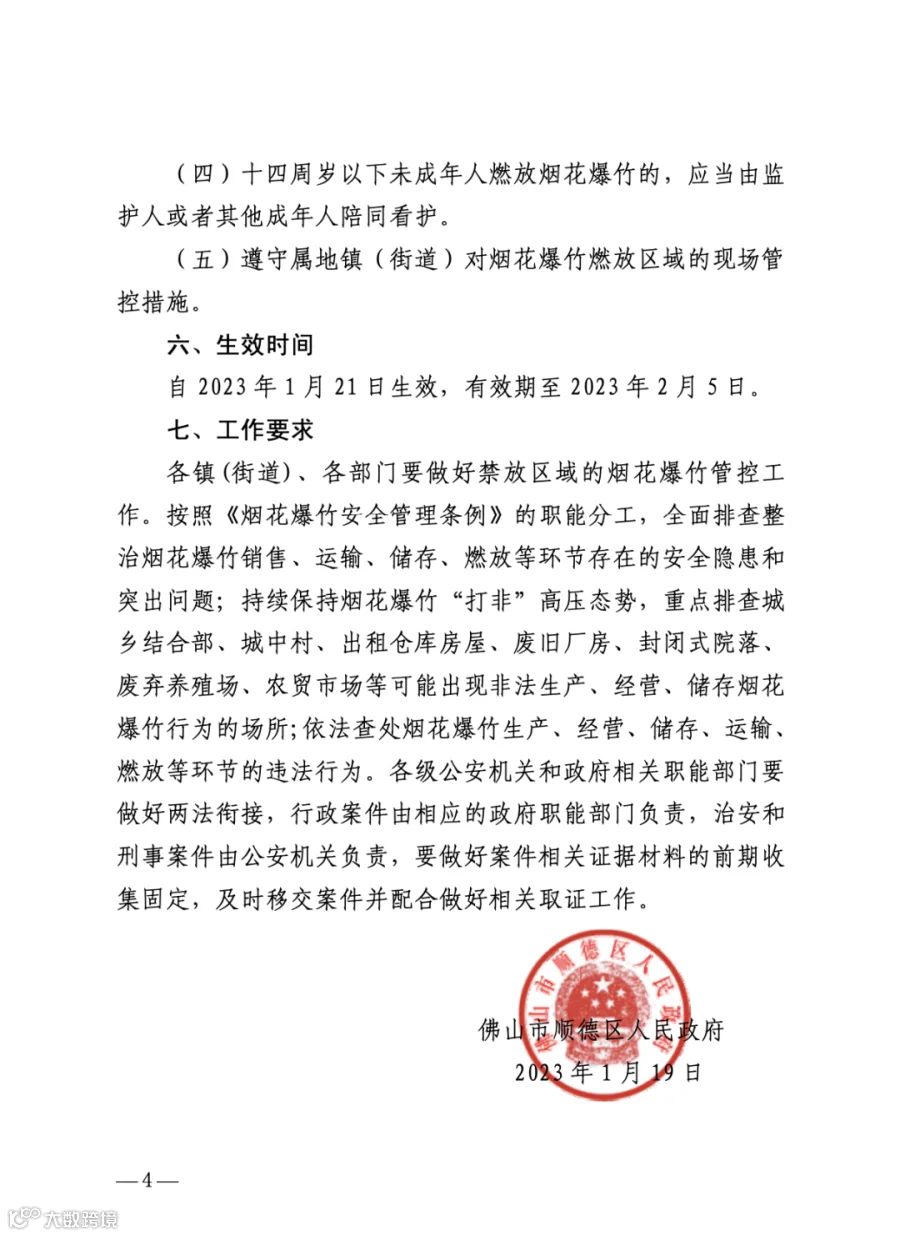 （四）十四周岁以下未成年人燃放烟花爆竹的，应当由监护人或者其他成年人陪同看护。

（五）遵守属地镇（街道）对烟花爆竹燃放区域的现场管控措施。

六、生效时间

自 2023 年 1 月 21 日生效，有效期至 2023 年 2 月 5 日。

七、工作要求

各镇(街道)、各部门要做好禁放区域的烟花爆竹管控工作。按照《烟花爆竹安全管理条例》的职能分工，全面排查整治烟花爆竹销售、运输、储存、燃放等环节存在的安全隐患和突出问题；持续保持烟花爆竹“打非”高压态势，重点排查城乡结合部、城中村、出租仓库房屋、废旧厂房、封闭式院落、废弃养殖场、农贸市场等可能出现非法生产、经营、储存烟花爆竹行为的场所;依法查处烟花爆竹生产、经营、储存、运输、燃放等环节的违法行为。各级公安机关和政府相关职能部门要做好两法衔接，行政案件由相应的政府职能部门负责，治安和刑事案件由公安机关负责，要做好案件相关证据材料的前期收集固定，及时移交案件并配合做好相关取证工作。

佛山市顺德区人民政府

佛山市顺德区人民政府
2023 年 1 月 19 日

—4—

大数跨境